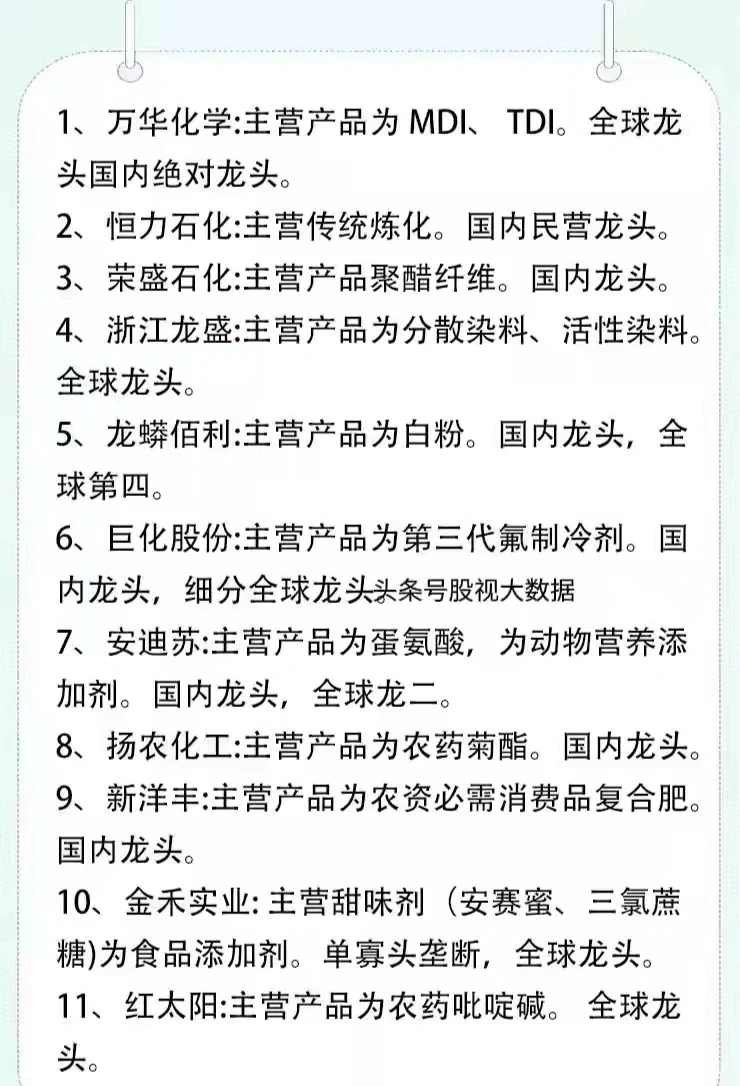 1、万华化学:主营产品为 MDI、 TDI。全球龙头国内绝对龙头。

2、恒力石化:主营传统炼化。国内民营龙头。

3、荣盛石化:主营产品聚醋纤维。国内龙头。

4、浙江龙盛:主营产品为分散染料、活性染料。全球龙头。

5、龙蟒佰利:主营产品为白粉。国内龙头，全球第四。

6、巨化股份:主营产品为第三代氟制冷剂。国内龙头，细分全球龙头头条号股视大数据

7、安迪苏:主营产品为蛋氨酸，为动物营养添加剂。国内龙头，全球龙二。

8、扬农化工:主营产品为农药菊酯。国内龙头。

9、新洋丰:主营产品为农资必需消费品复合肥。国内龙头。

10、金禾实业: 主营甜味剂（安赛蜜、三氯蔗糖)为食品添加剂。单寡头垄断，全球龙头。

11、红太阳:主营产品为农药吡啶碱。 全球龙头。